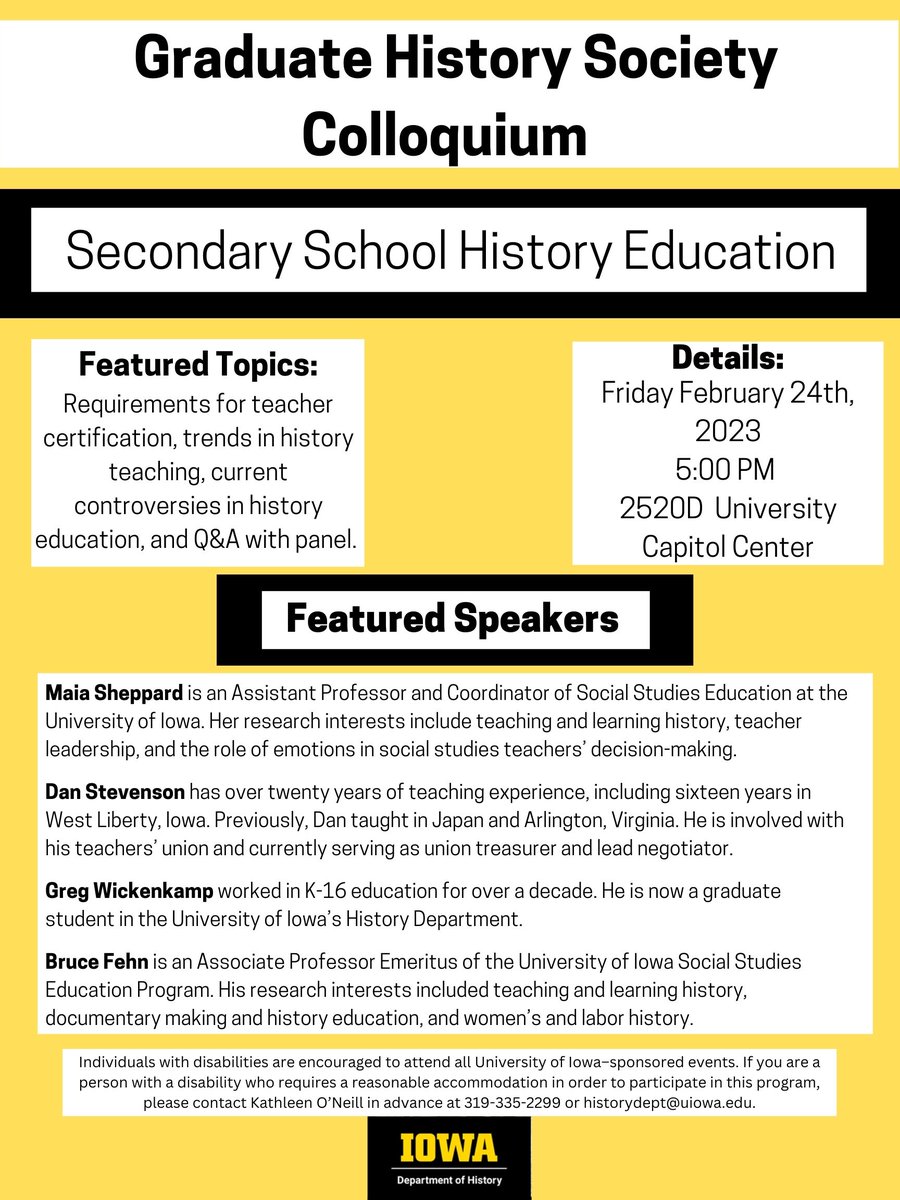 Graduate History Society Colloquium

Secondary School History Education

Featured Topics:
Requirements for teacher certification, trends in history teaching, current controversies in history education, and Q&A with panel.

Details:
Friday February 24th, 2023
5:00 PM
2520D University Capitol Center

Featured Speakers

Maia Sheppard is an Assistant Professor and Coordinator of Social Studies Education at the University of Iowa. Her research interests include teaching and learning history, teacher leadership, and the role of emotions in social studies teachers' decision-making.

Dan Stevenson has over twenty years of teaching experience, including sixteen years in West Liberty, Iowa. Previously, Dan taught in Japan and Arlington, Virginia. He is involved with his teachers' union and currently serving as union treasurer and lead negotiator.

Greg Wickenkamp worked in K-16 education for over a decade. He is now a graduate student in the University of Iowa's History Department.

Bruce Fehn is an Associate Professor Emeritus of the University of Iowa Social Studies Education Program. His research interests included teaching and learning history, documentary making and history education, and women's and labor history.

Individuals with disabilities are encouraged to attend all University of Iowa–sponsored events. If you are a person with a disability who requires a reasonable accommodation in order to participate in this program, please contact Kathleen O'Neill in advance at 319-335-2299 or historydept@uiowa.edu.

IOWA
Department of History